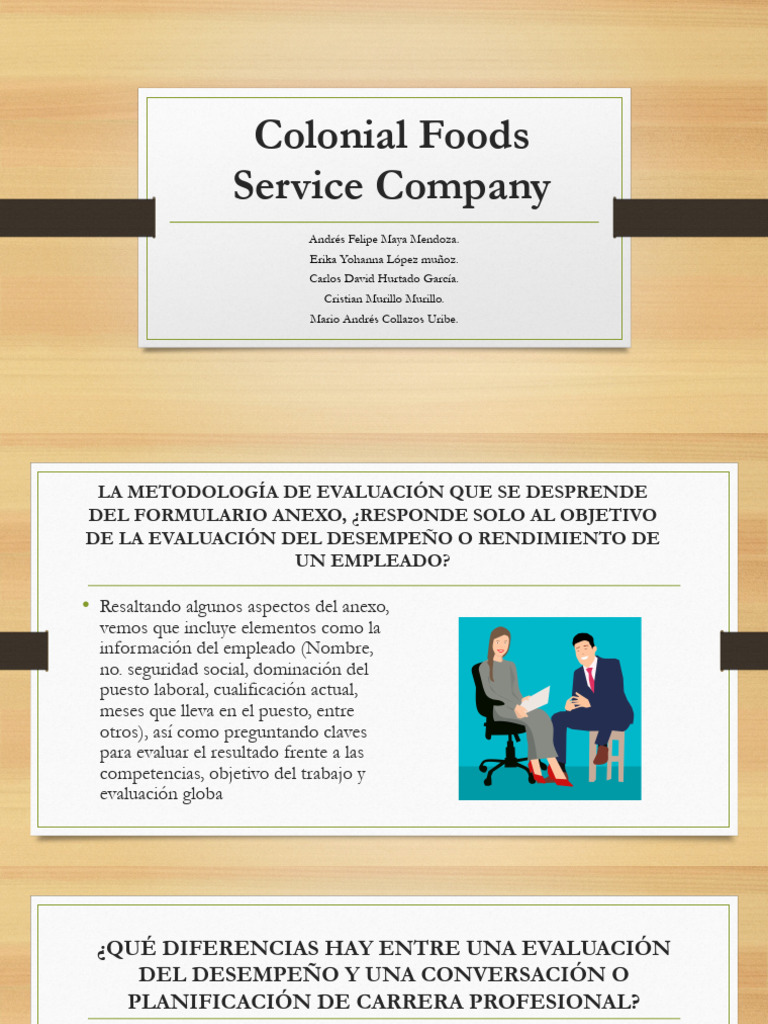 Colonial Foods Service Company

Andrés Felipe Maya Mendoza.
Erika Yohanna López muñoz.
Carlos David Hurtado García.
Cristian Murillo Murillo.
Mario Andrés Collazos Uribe.

LA METODOLOGÍA DE EVALUACIÓN QUE SE DESPRENDE DEL FORMULARIO ANEXO, ¿RESPONDE SOLO AL OBJETIVO DE LA EVALUACIÓN DEL DESEMPEÑO O RENDIMIENTO DE UN EMPLEADO?

• Resaltando algunos aspectos del anexo, vemos que incluye elementos como la información del empleado (Nombre, no. seguridad social, dominación del puesto laboral, cualificación actual, meses que lleva en el puesto, entre otros), así como preguntando claves para evaluar el resultado frente a las competencias, objetivo del trabajo y evaluación globa

¿QUÉ DIFERENCIAS HAY ENTRE UNA EVALUACIÓN DEL DESEMPEÑO Y UNA CONVERSACIÓN O PLANIFICACIÓN DE CARRERA PROFESIONAL?